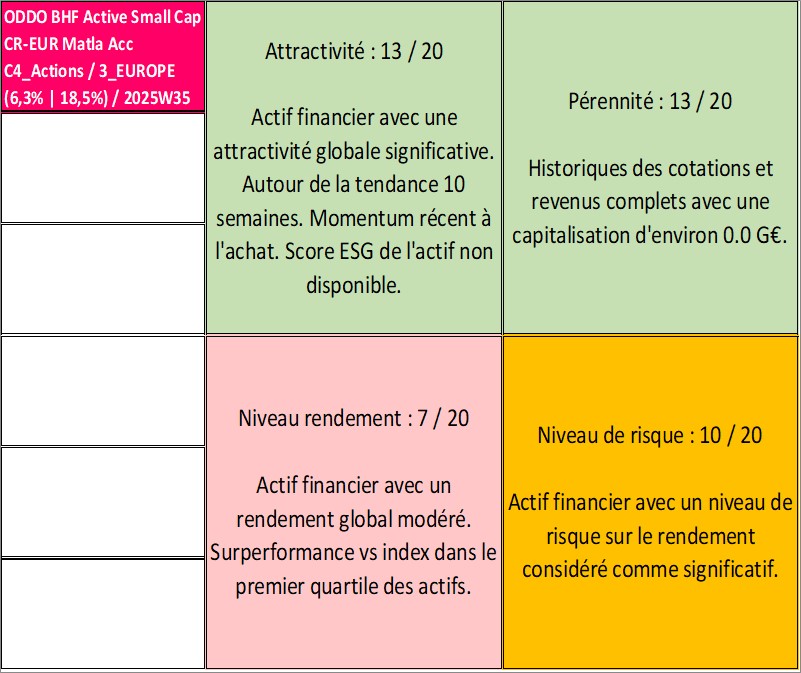 ODDO BHF Active Small Cap CR-EUR Matla Acc C4_Actions / 3_EUROPE (6,3% | 18,5%) / 2025W35

Attractivité : 13 / 20

Actif financier avec une attractivité globale significative. Autour de la tendance 10 semaines. Momentum récent à l'achat. Score ESG de l'actif non disponible.

Pérennité : 13 / 20

Historiques des cotations et revenus complets avec une capitalisation d'environ 0.0 G€.

Niveau rendement : 7 / 20

Actif financier avec un rendement global modéré. Surperformance vs index dans le premier quartile des actifs.

Niveau de risque : 10 / 20

Actif financier avec un niveau de risque sur le rendement considéré comme significatif.